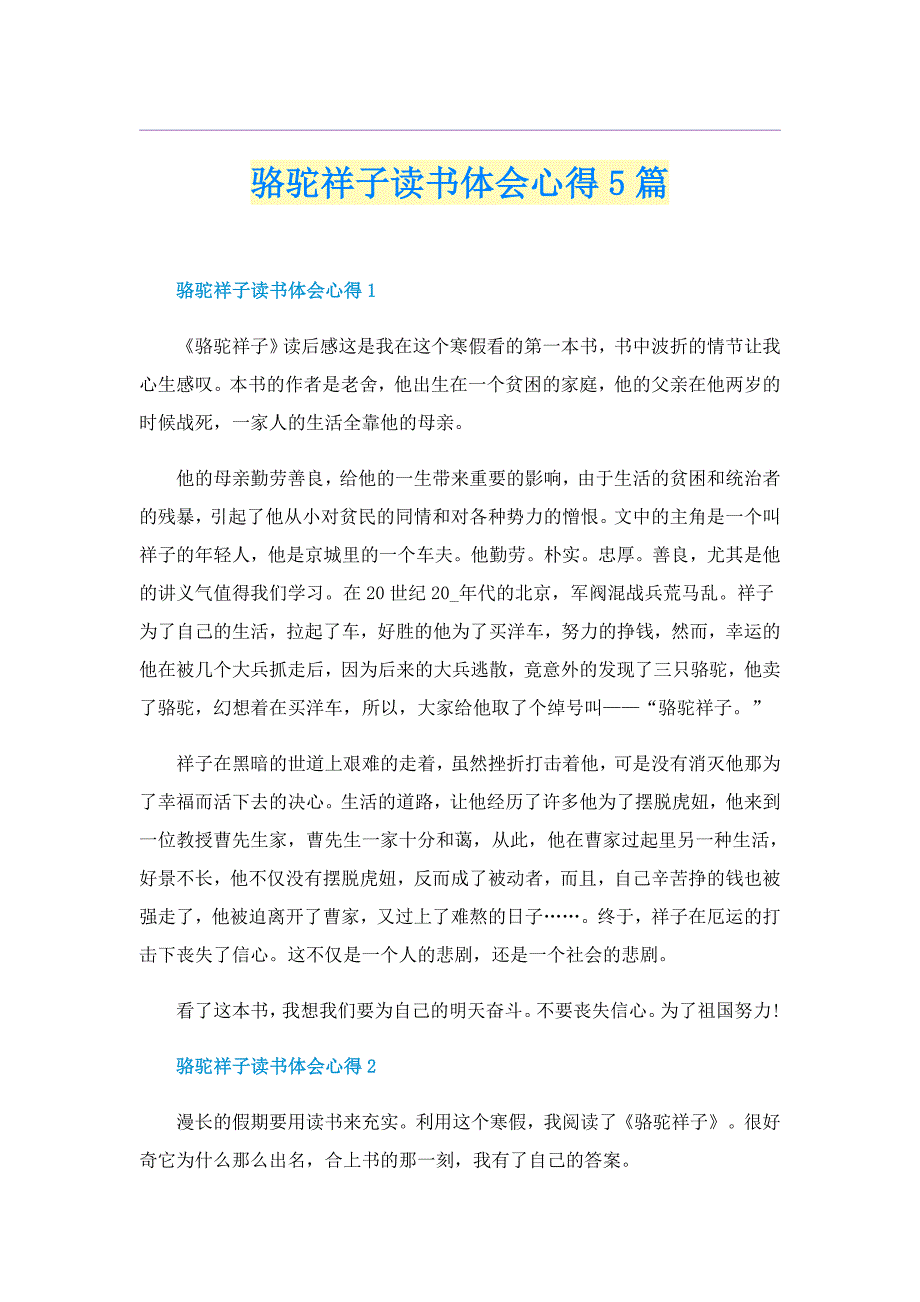 骆驼祥子读书体会心得5篇

骆驼祥子读书体会心得1

《骆驼祥子》读后感这是我在这个寒假看的第一本书，书中波折的情节让我心生感叹。本书的作者是老舍，他出生在一个贫困的家庭，他的父亲在他两岁的时候战死，一家人的生活全靠他的母亲。

他的母亲勤劳善良，给他的一生带来重要的影响，由于生活的贫困和统治者的残暴，引起了他从小对贫民的同情和对各种势力的憎恨。文中的主角是一个叫祥子的年轻人，他是京城里的一个车夫。他勤劳。朴实。忠厚。善良，尤其是他的讲义气值得我们学习。在20世纪20_年代的北京，军阀混战兵荒马乱。祥子为了自己的生活，拉起了车，好胜的他为了买洋车，努力的挣钱，然而，幸运的他在被几个大兵抓走后，因为后来的大兵逃散，竟意外的发现了三只骆驼，他卖了骆驼，幻想着在买洋车，所以，大家给他取了个绰号叫——“骆驼祥子。”

祥子在黑暗的世道上艰难的走着，虽然挫折打击着他，可是没有消灭他那为了幸福而活下去的决心。生活的道路，让他经历了许多他为了摆脱虎妞，他来到一位教授曹先生家，曹先生一家十分和蔼，从此，他在曹家过起里另一种生活，好景不长，他不仅没有摆脱虎妞，反而成了被动者，而且，自己辛苦挣的钱也被强走了，他被迫离开了曹家，又过上了难熬的日子……。终于，祥子在厄运的打击下丧失了信心。这不仅是一个人的悲剧，还是一个社会的悲剧。

看了这本书，我想我们要为自己的明天奋斗。不要丧失信心。为了祖国努力!

骆驼祥子读书体会心得2

漫长的假期要用读书来充实。利用这个寒假，我阅读了《骆驼祥子》。很好奇它为什么那么出名，合上书的那一刻，我有了自己的答案。